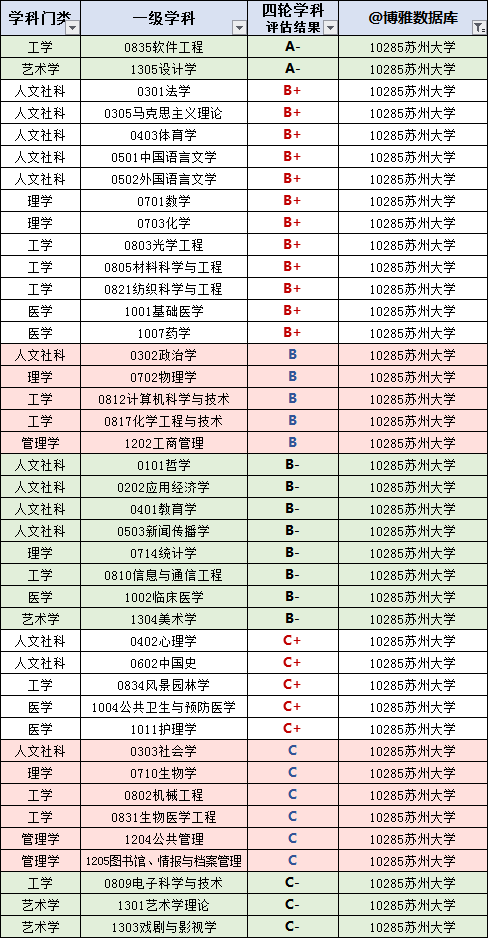 | 学科门类 | 一级学科 | 四轮学科评估结果 | @博雅数据库 |
|---|---|---|---|
| 工学 | 0835软件工程 | A- | 10285苏州大学 |
| 艺术学 | 1305设计学 | A- | 10285苏州大学 |
| 人文社科 | 0301法学 | B+ | 10285苏州大学 |
| 人文社科 | 0305马克思主义理论 | B+ | 10285苏州大学 |
| 人文社科 | 0403体育学 | B+ | 10285苏州大学 |
| 人文社科 | 0501中国语言文学 | B+ | 10285苏州大学 |
| 人文社科 | 0502外国语言文学 | B+ | 10285苏州大学 |
| 理学 | 0701数学 | B+ | 10285苏州大学 |
| 理学 | 0703化学 | B+ | 10285苏州大学 |
| 工学 | 0803光学工程 | B+ | 10285苏州大学 |
| 工学 | 0805材料科学与工程 | B+ | 10285苏州大学 |
| 工学 | 0821纺织科学与工程 | B+ | 10285苏州大学 |
| 医学 | 1001基础医学 | B+ | 10285苏州大学 |
| 医学 | 1007药学 | B+ | 10285苏州大学 |
| 人文社科 | 0302政治学 | B | 10285苏州大学 |
| 理学 | 0702物理学 | B | 10285苏州大学 |
| 工学 | 0812计算机科学与技术 | B | 10285苏州大学 |
| 工学 | 0817化学工程与技术 | B | 10285苏州大学 |
| 管理学 | 1202工商管理 | B | 10285苏州大学 |
| 人文社科 | 0101哲学 | B- | 10285苏州大学 |
| 人文社科 | 0202应用经济学 | B- | 10285苏州大学 |
| 人文社科 | 0401教育学 | B- | 10285苏州大学 |
| 人文社科 | 0503新闻传播学 | B- | 10285苏州大学 |
| 理学 | 0714统计学 | B- | 10285苏州大学 |
| 工学 | 0810信息与通信工程 | B- | 10285苏州大学 |
| 医学 | 1002临床医学 | B- | 10285苏州大学 |
| 艺术学 | 1304美术学 | B- | 10285苏州大学 |
| 人文社科 | 0402心理学 | C+ | 10285苏州大学 |
| 人文社科 | 0602中国史 | C+ | 10285苏州大学 |
| 工学 | 0834风景园林学 | C+ | 10285苏州大学 |
| 医学 | 1004公共卫生与预防医学 | C+ | 10285苏州大学 |
| 医学 | 1011护理学 | C+ | 10285苏州大学 |
| 人文社科 | 0303社会学 | C | 10285苏州大学 |
| 理学 | 0710生物学 | C | 10285苏州大学 |
| 工学 | 0802机械工程 | C | 10285苏州大学 |
| 工学 | 0831生物医学工程 | C | 10285苏州大学 |
| 管理学 | 1204公共管理 | C | 10285苏州大学 |
| 管理学 | 1205图书馆、情报与档案管理 | C | 10285苏州大学 |
| 工学 | 0809电子科学与技术 | C- | 10285苏州大学 |
| 艺术学 | 1301艺术学理论 | C- | 10285苏州大学 |
| 艺术学 | 1303戏剧与影视学 | C- | 10285苏州大学 |